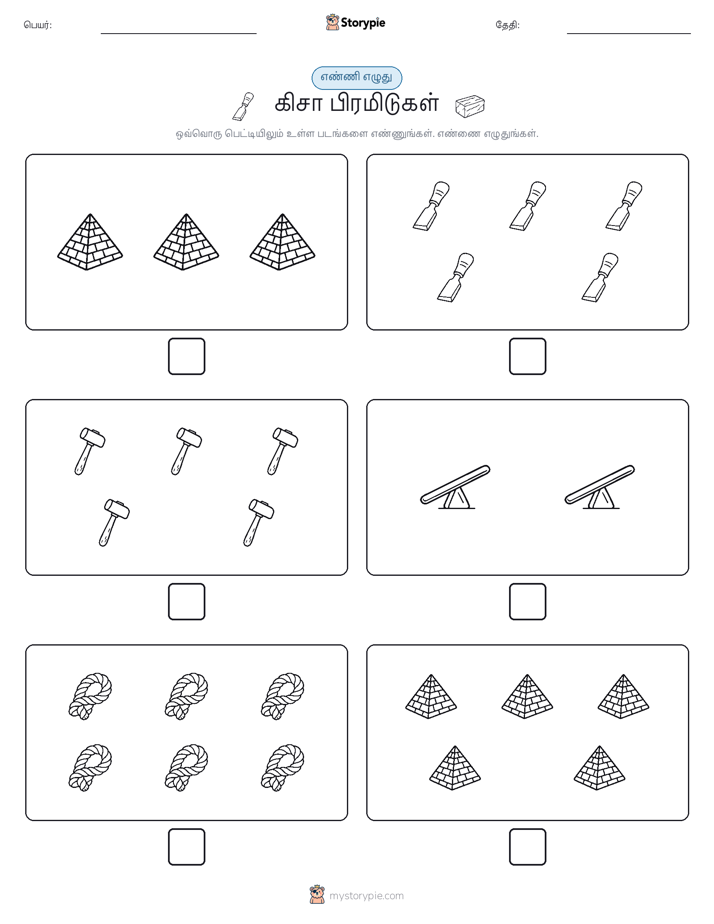 பெயர்:

Storypie

தேதி:

எண்ணி எழுது

கிசா பிரமிடுகள்

ஒவ்வொரு பெட்டியிலும் உள்ள படங்களை எண்ணுங்கள். எண்ணை எழுதுங்கள்.

mystorypie.com